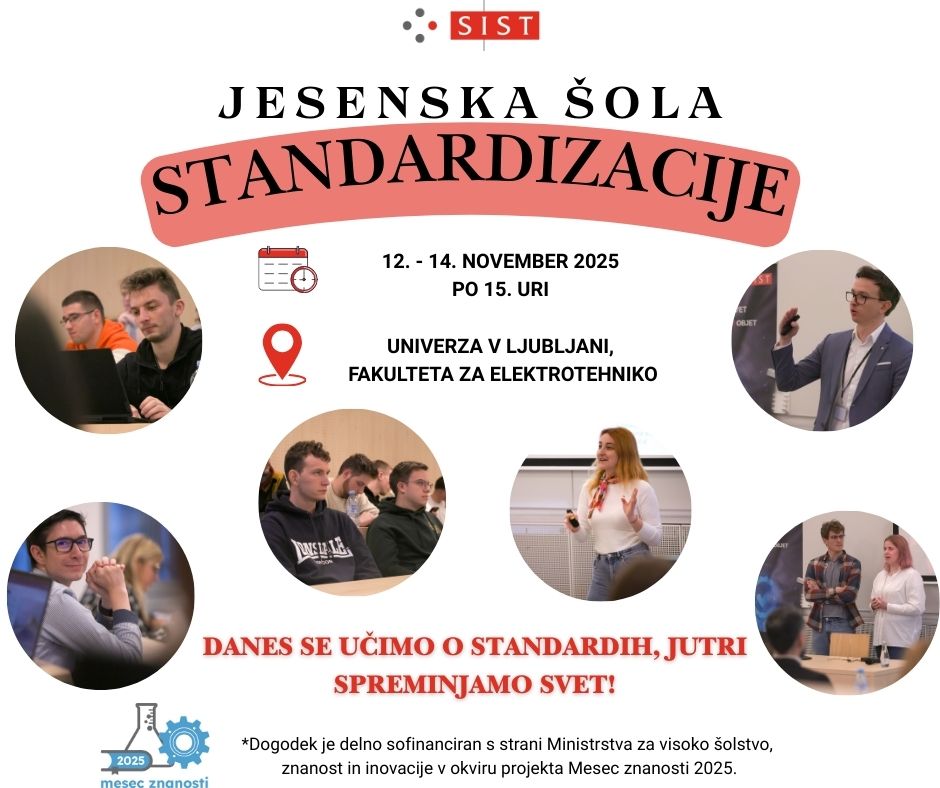 SIST

JESENSKA ŠOLA

STANDARDIZACIJE

12. - 14. NOVEMBER 2025
PO 15. URI

UNIVERZA V LJUBLJANI,
FAKULTETA ZA ELEKTROTEHNIKO

DANES SE UČIMO O STANDARDIH, JUTRI SPREMINJAMO SVET!

2025
mesec znanosti

*Dogodek je delno sofinanciran s strani Ministrstva za visoko šolstvo, znanost in inovacije v okviru projekta Mesec znanosti 2025.